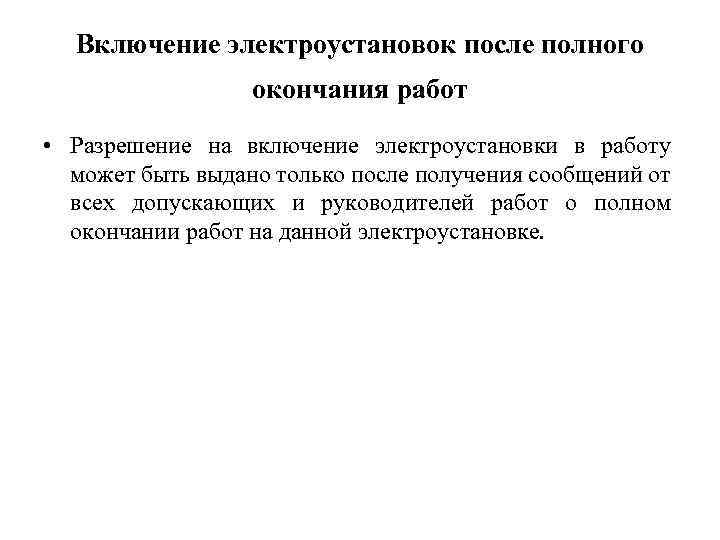 Включение электроустановок после полного окончания работ

• Разрешение на включение электроустановки в работу может быть выдано только после получения сообщений от всех допускающих и руководителей работ о полном окончании работ на данной электроустановке.